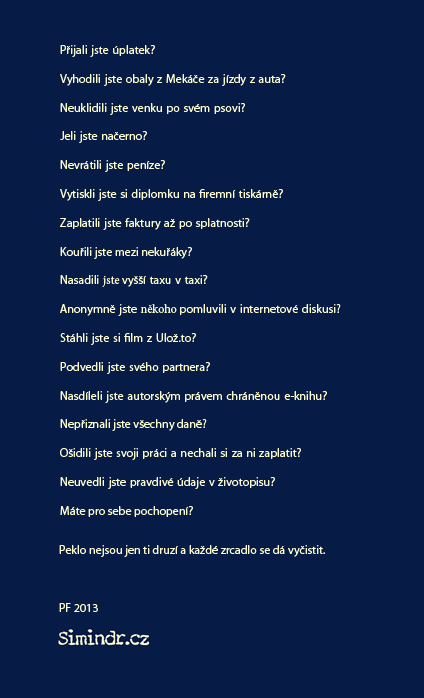 Přijali jste úplatek?

Vyhodili jste obaly z Mekáče za jízdy z auta?

Neuklidili jste venku po svém psovi?

Jeli jste načerno?

Nevrátili jste peníze?

Vytiskli jste si diplomku na firemní tiskárně?

Zaplatili jste faktury až po splatnosti?

Kouřili jste mezi nekuřáky?

Nasadili jste vyšší taxu v taxi?

Anonymně jste někoho pomluvili v internetové diskusi?

Stáhli jste si film z Ulož.to?

Podvedli jste svého partnera?

Nasdíleli jste autorským právem chráněnou e-knihu?

Nepřiznali jste všechny daně?

Ošidili jste svoji práci a nechali si za ni zaplatit?

Neuvedli jste pravdivé údaje v životopisu?

Máte pro sebe pochopení?

Peklo nejsou jen ti druzí a každé zrcadlo se dá vyčistit.

PF 2013

Simindr.cz